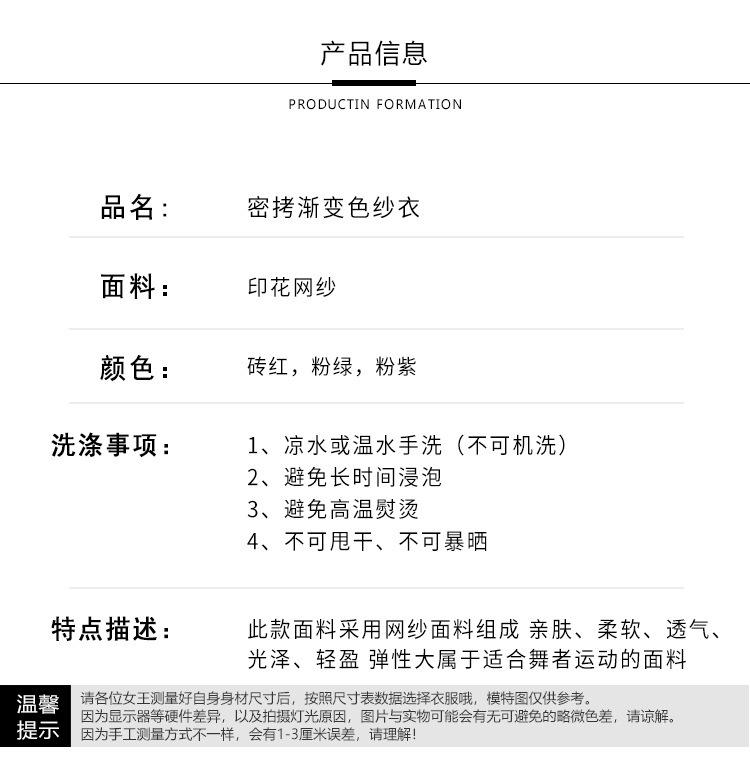 产品信息

PRODUCTIN FORMATION

品名： 密拷渐变色纱衣

面料： 印花网纱

颜色： 砖红，粉绿，粉紫

洗涤事项： 1、凉水或温水手洗（不可机洗）
2、避免长时间浸泡
3、避免高温熨烫
4、不可甩干、不可暴晒

特点描述： 此款面料采用网纱面料组成 亲肤、柔软、透气、光泽、轻盈 弹性大属于适合舞者运动的面料

温馨提示

请各位女王测量好自身身材尺寸后，按照尺寸表数据选择衣服哦，模特图仅供参考。
因为显示器等硬件差异，以及拍摄灯光原因，图片与实物可能会有无可避免的略微色差，请谅解。
因为手工测量方式不一样，会有1-3厘米误差，请理解！